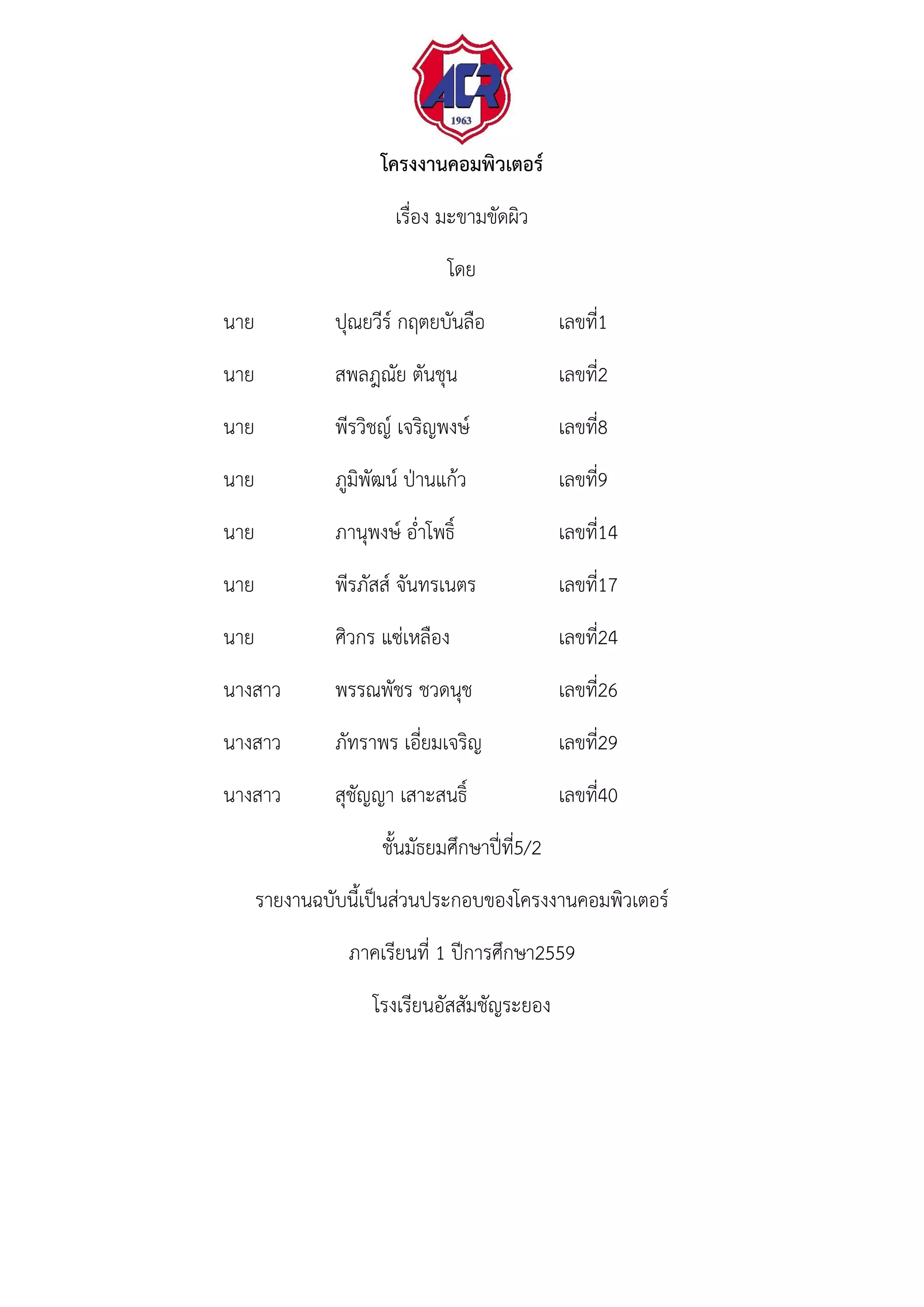 ACR
1963

โครงงานคอมพิวเตอร์

เรื่อง มะขามขัดผิว

โดย

นาย ปุณยวีร์ กฤตยบันลือ เลขที่1

นาย สพลฎณัย ตันชุน เลขที่2

นาย พีรวิชญ์ เจริญพงษ์ เลขที่8

นาย ภูมิพัฒน์ ป่านแก้ว เลขที่9

นาย ภานุพงษ์ อ่ำโพธิ์ เลขที่14

นาย พีรภัสส์ จันทรเนตร เลขที่17

นาย ศิวกร แซ่เหลือง เลขที่24

นางสาว พรรณพัชร ชวดนุช เลขที่26

นางสาว ภัทราพร เอี่ยมเจริญ เลขที่29

นางสาว สุชัญญา เสาะสนธิ์ เลขที่40

ชั้นมัธยมศึกษาปีที่5/2

รายงานฉบับนี้เป็นส่วนประกอบของโครงงานคอมพิวเตอร์

ภาคเรียนที่ 1 ปีการศึกษา2559

โรงเรียนอัสสัมชัญระยอง